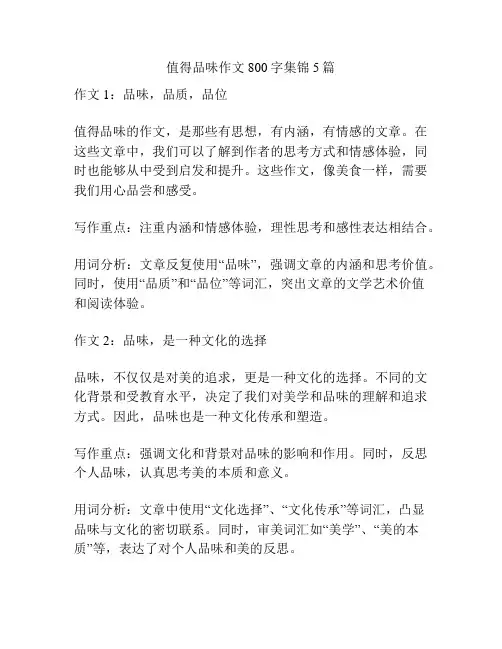 值得品味作文 800 字集锦 5 篇

作文 1：品味，品质，品位

值得品味的作文，是那些有思想，有内涵，有情感的文章。在这些文章中，我们可以了解到作者的思考方式和情感体验，同时也能够从中受到启发和提升。这些作文，像美食一样，需要我们用心品尝和感受。

写作重点：注重内涵和情感体验，理性思考和感性表达相结合。

用词分析：文章反复使用“品味”，强调文章的内涵和思考价值。同时，使用“品质”和“品位”等词汇，突出文章的文学艺术价值和阅读体验。

作文 2：品味，是一种文化的选择

品味，不仅仅是对美的追求，更是一种文化的选择。不同的文化背景和受教育水平，决定了我们对美学和品味的理解和追求方式。因此，品味也是一种文化传承和塑造。

写作重点：强调文化和背景对品味的影响和作用。同时，反思个人品味，认真思考美的本质和意义。

用词分析：文章中使用“文化选择”、“文化传承”等词汇，凸显品味与文化的密切联系。同时，审美词汇如“美学”、“美的本质”等，表达了对个人品味和美的反思。